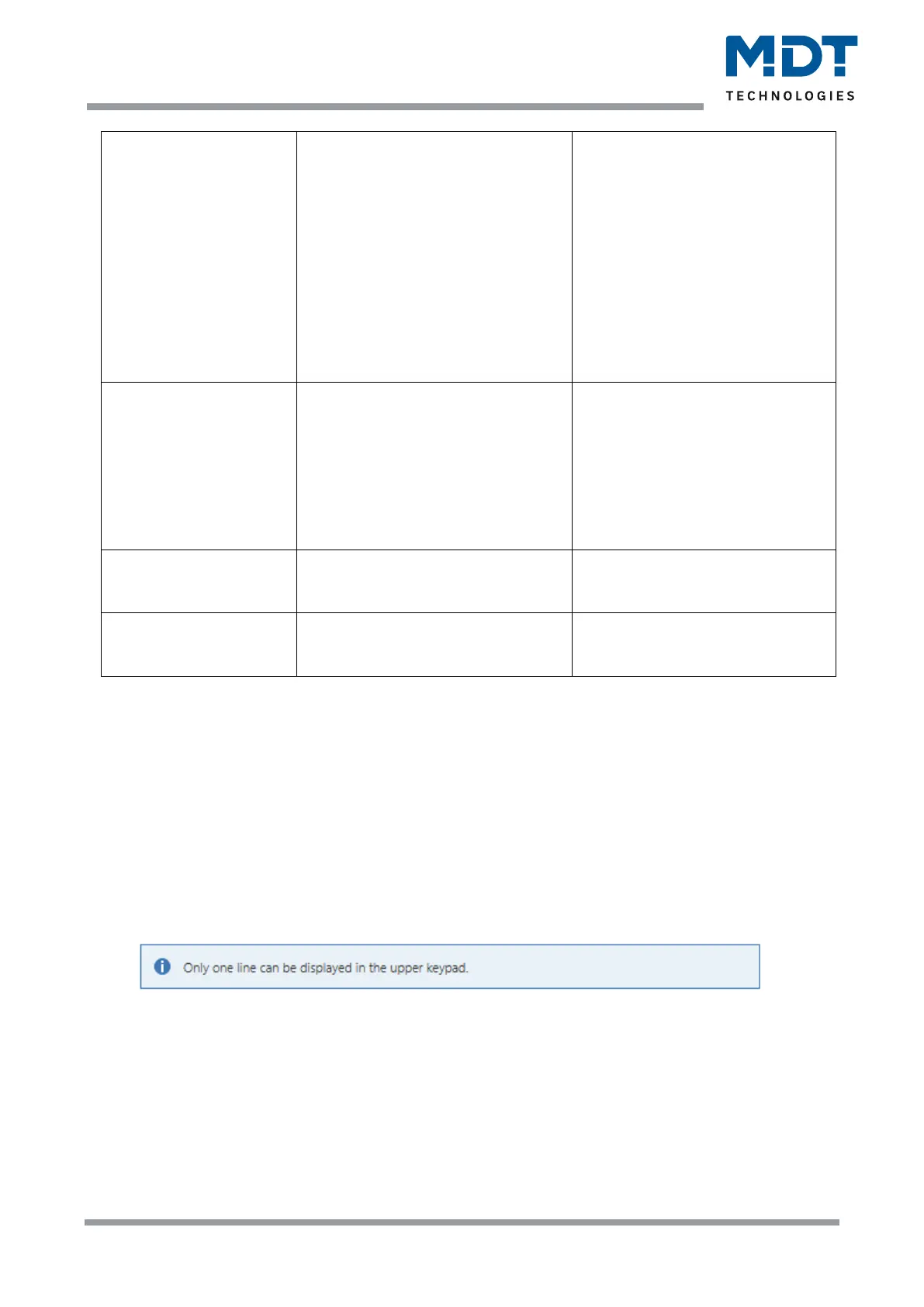 MDT
TECHNOLOGIES

Only one line can be displayed in the upper keypad.